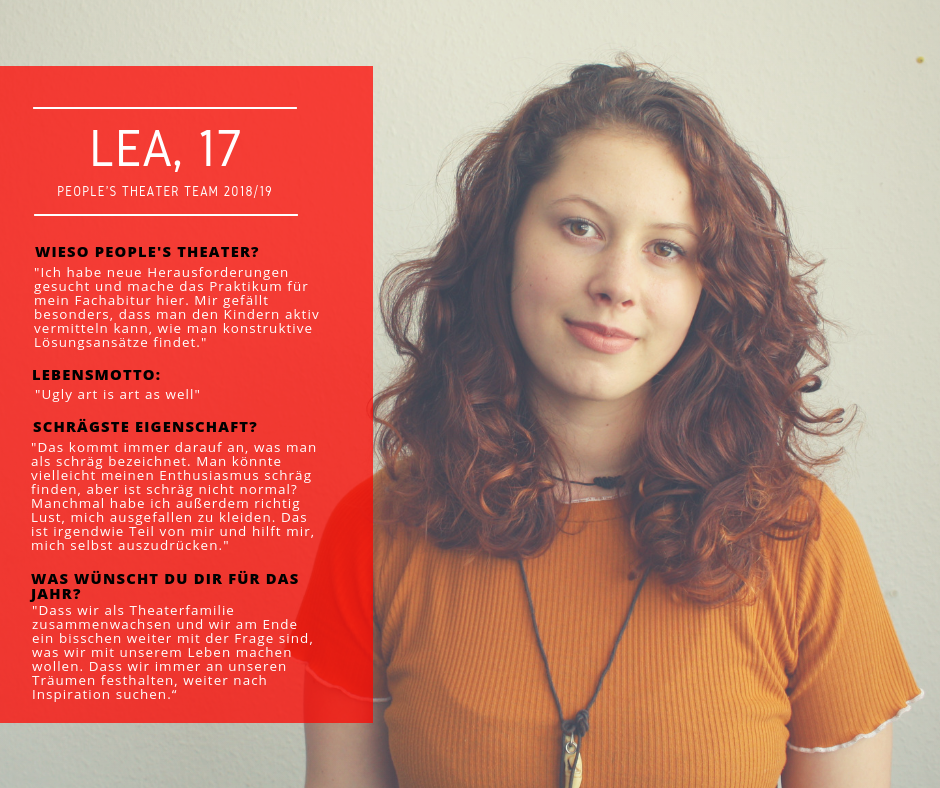 LEA, 17

PEOPLE'S THEATER TEAM 2018/19

WIESO PEOPLE'S THEATER?

"Ich habe neue Herausforderungen gesucht und mache das Praktikum für mein Fachabitur hier. Mir gefällt besonders, dass man den Kindern aktiv vermitteln kann, wie man konstruktive Lösungsansätze findet."

LEBENSMOTTO:

"Ugly art is art as well"

SCHRÄGSTE EIGENSCHAFT?

"Das kommt immer darauf an, was man als schräg bezeichnet. Man könnte vielleicht meinen Enthusiasmus schräg finden, aber ist schräg nicht normal? Manchmal habe ich außerdem richtig Lust, mich ausgefallen zu kleiden. Das ist irgendwie Teil von mir und hilft mir, mich selbst auszudrücken."

WAS WÜNSCHT DU DIR FÜR DAS JAHR?

"Dass wir als Theaterfamilie zusammenwachsen und wir am Ende ein bisschen weiter mit der Frage sind, was wir mit unserem Leben machen wollen. Dass wir immer an unseren Träumen festhalten, weiter nach Inspiration suchen."